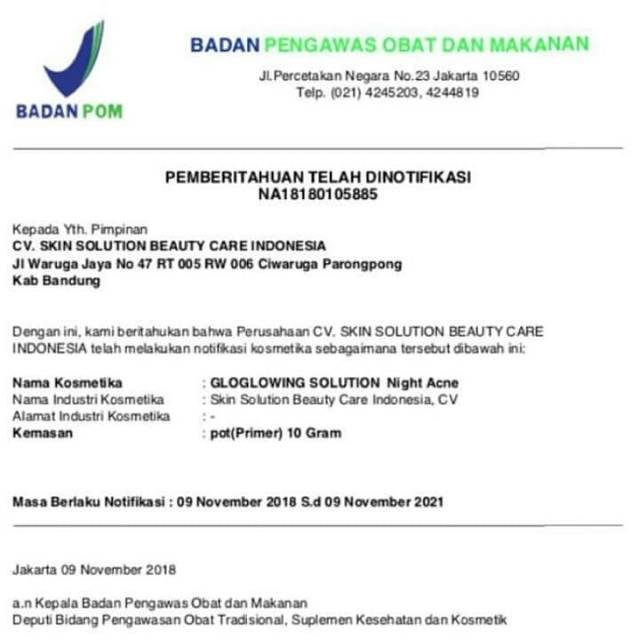 BADAN POM

BADAN PENGAWAS OBAT DAN MAKANAN

Jl.Percetakan Negara No.23 Jakarta 10560
Telp. (021) 4245203, 4244819

PEMBERITAHUAN TELAH DINOTIFIKASI
NA18180105885

Kepada Yth. Pimpinan
CV. SKIN SOLUTION BEAUTY CARE INDONESIA
Jl Waruga Jaya No 47 RT 005 RW 006 Ciwaruga Parongpong
Kab Bandung

Dengan ini, kami beritahukan bahwa Perusahaan CV. SKIN SOLUTION BEAUTY CARE INDONESIA telah melakukan notifikasi kosmetika sebagaimana tersebut dibawah ini:

Nama Kosmetika : GLOGLOWING SOLUTION Night Acne
Nama Industri Kosmetika : Skin Solution Beauty Care Indonesia, CV
Alamat Industri Kosmetika : -
Kemasan : pot(Primer) 10 Gram

Masa Berlaku Notifikasi : 09 November 2018 S.d 09 November 2021

Jakarta 09 November 2018

a.n Kepala Badan Pengawas Obat dan Makanan
Deputi Bidang Pengawasan Obat Tradisional, Suplemen Kesehatan dan Kosmetik